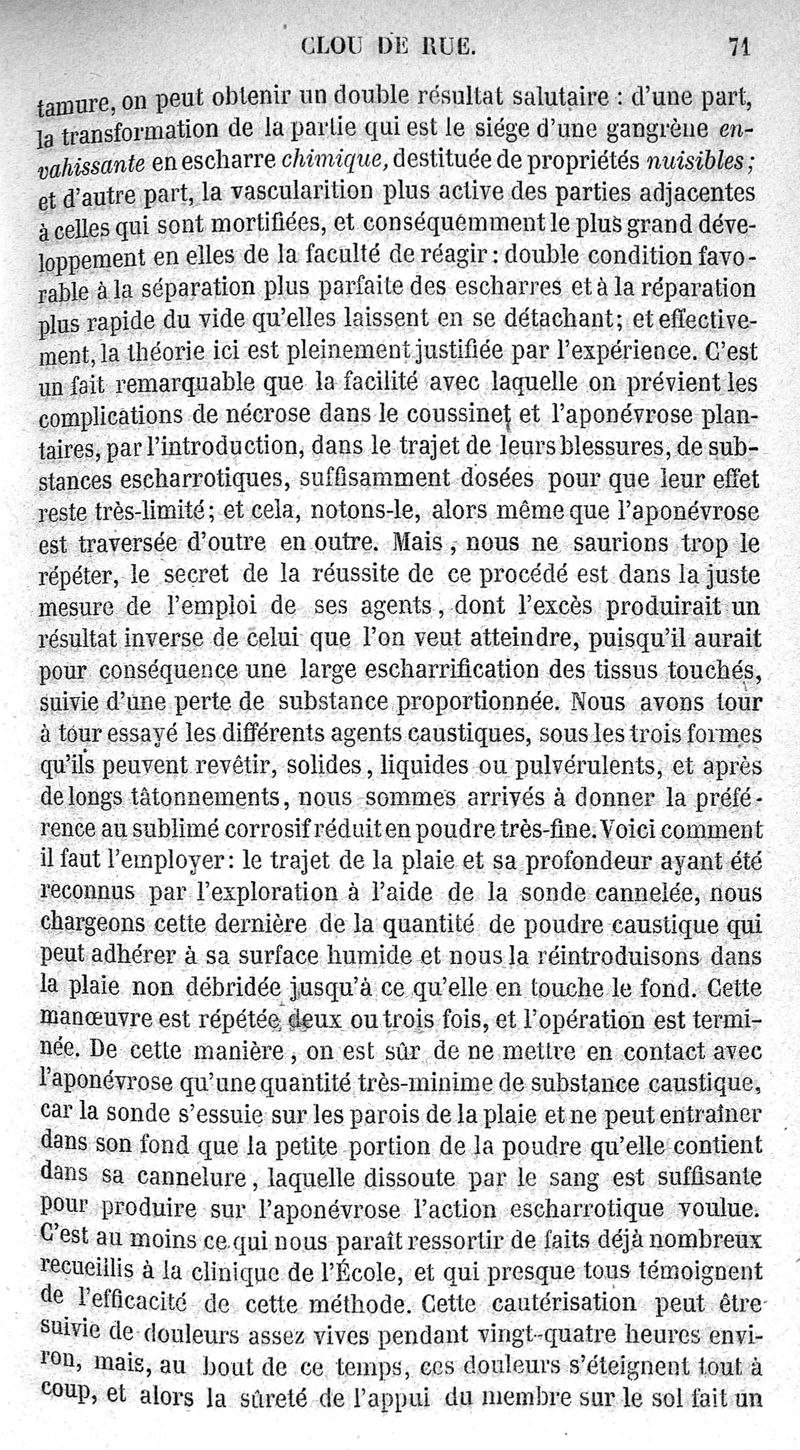 CLOU DE RUE. 71

tamure, on peut obtenir un double résultat salutaire : d'une part, la transformation de la partie qui est le siége d'une gangrène envahissante en escharre chimique, destituée de propriétés nuisibles; et d'autre part, la vascularition plus active des parties adjacentes à celles qui sont mortifiées, et conséquemment le plus grand développement en elles de la faculté de réagir : double condition favorable à la séparation plus parfaite des escharres et à la réparation plus rapide du vide qu'elles laissent en se détachant; et effectivement, la théorie ici est pleinement justifiée par l'expérience. C'est un fait remarquable que la facilité avec laquelle on prévient les complications de nécrose dans le coussinet et l'aponévrose plantaires, par l'introduction, dans le trajet de leurs blessures, de substances escharrotiques, suffisamment dosées pour que leur effet reste très-limité; et cela, notons-le, alors même que l'aponévrose est traversée d'outre en outre. Mais, nous ne saurions trop le répéter, le secret de la réussite de ce procédé est dans la juste mesure de l'emploi de ses agents, dont l'excès produirait un résultat inverse de celui que l'on veut atteindre, puisqu'il aurait pour conséquence une large escharrification des tissus touchés, suivie d'une perte de substance proportionnée. Nous avons tour à tour essayé les différents agents caustiques, sous les trois formes qu'ils peuvent revêtir, solides, liquides ou pulvérulents, et après de longs tâtonnements, nous sommes arrivés à donner la préférence au sublimé corrosif réduit en poudre très-fine. Voici comment il faut l'employer : le trajet de la plaie et sa profondeur ayant été reconnus par l'exploration à l'aide de la sonde cannelée, nous chargeons cette dernière de la quantité de poudre caustique qui peut adhérer à sa surface humide et nous la réintroduisons dans la plaie non débridée jusqu'à ce qu'elle en touche le fond. Cette manœuvre est répétée deux ou trois fois, et l'opération est terminée. De cette manière, on est sûr de ne mettre en contact avec l'aponévrose qu'une quantité très-minime de substance caustique, car la sonde s'essuie sur les parois de la plaie et ne peut entraîner dans son fond que la petite portion de la poudre qu'elle contient dans sa cannelure, laquelle dissoute par le sang est suffisante pour produire sur l'aponévrose l'action escharrotique voulue. C'est au moins ce qui nous paraît ressortir de faits déjà nombreux recueillis à la clinique de l'École, et qui presque tous témoignent de l'efficacité de cette méthode. Cette cautérisation peut être suivie de douleurs assez vives pendant vingt-quatre heures environ, mais, au bout de ce temps, ces douleurs s'éteignent tout à coup, et alors la sûreté de l'appui du membre sur le sol fait un